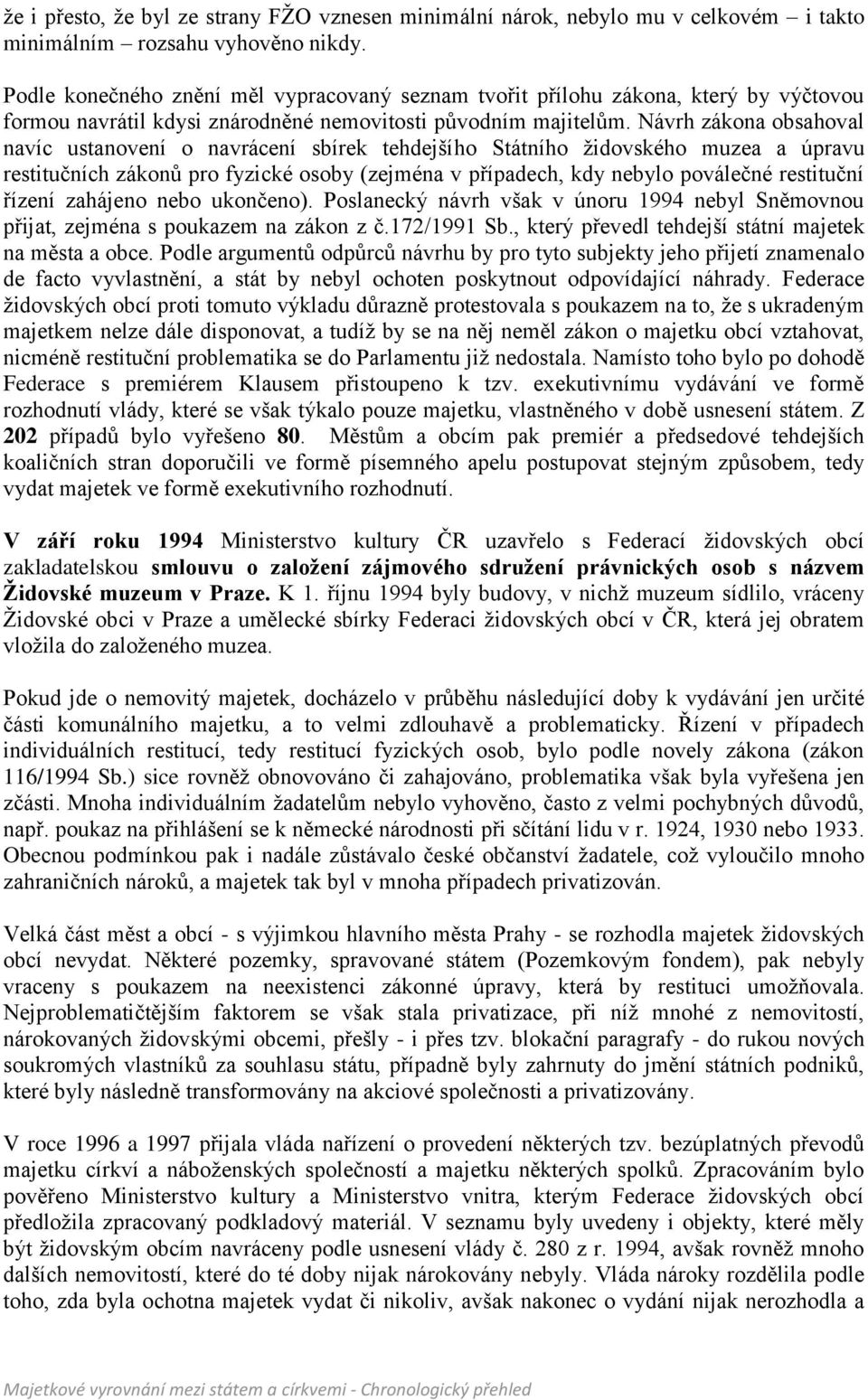 že i přesto, že byl ze strany FŽO vznesen minimální nárok, nebylo mu v celkovém – i takto minimálním – rozsahu vyhověno nikdy.

Podle konečného znění měl vypracovaný seznam tvořit přílohu zákona, který by výčtovou formou navrátil kdysi znárodněné nemovitosti původním majitelům. Návrh zákona obsahoval navíc ustanovení o navrácení sbírek tehdejšího Státního židovského muzea a úpravu restitučních zákonů pro fyzické osoby (zejména v případech, kdy nebylo poválečné restituční řízení zahájeno nebo ukončeno). Poslanecký návrh však v únoru 1994 nebyl Sněmovnou přijat, zejména s poukazem na zákon z č.172/1991 Sb., který převedl tehdejší státní majetek na města a obce. Podle argumentů odpůrců návrhu by pro tyto subjekty jeho přijetí znamenalo de facto vyvlastnění, a stát by nebyl ochoten poskytnout odpovídající náhrady. Federace židovských obcí proti tomuto výkladu důrazně protestovala s poukazem na to, že s ukradeným majetkem nelze dále disponovat, a tudíž by se na něj neměl zákon o majetku obcí vztahovat, nicméně restituční problematika se do Parlamentu již nedostala. Namísto toho bylo po dohodě Federace s premiérem Klausem přistoupeno k tzv. exekutivnímu vydávání ve formě rozhodnutí vlády, které se však týkalo pouze majetku, vlastněného v době usnesení státem. Z 202 případů bylo vyřešeno 80. Městům a obcím pak premiér a předsedové tehdejších koaličních stran doporučili ve formě písemného apelu postupovat stejným způsobem, tedy vydat majetek ve formě exekutivního rozhodnutí.

V září roku 1994 Ministerstvo kultury ČR uzavřelo s Federací židovských obcí zakladatelskou smlouvu o založení zájmového sdružení právnických osob s názvem Židovské muzeum v Praze. K 1. říjnu 1994 byly budovy, v nichž muzeum sídlilo, vráceny Židovské obci v Praze a umělecké sbírky Federaci židovských obcí v ČR, která jej obratem vložila do založeného muzea.

Pokud jde o nemovitý majetek, docházelo v průběhu následující doby k vydávání jen určité části komunálního majetku, a to velmi zdlouhavě a problematicky. Řízení v případech individuálních restitucí, tedy restitucí fyzických osob, bylo podle novely zákona (zákon 116/1994 Sb.) sice rovněž obnovováno či zahajováno, problematika však byla vyřešena jen zčásti. Mnoha individuálním žadatelům nebylo vyhověno, často z velmi pochybných důvodů, např. poukaz na přihlášení se k německé národnosti při sčítání lidu v r. 1924, 1930 nebo 1933. Obecnou podmínkou pak i nadále zůstávalo české občanství žadatele, což vyloučilo mnoho zahraničních nároků, a majetek tak byl v mnoha případech privatizován.

Velká část měst a obcí - s výjimkou hlavního města Prahy - se rozhodla majetek židovských obcí nevydat. Některé pozemky, spravované státem (Pozemkovým fondem), pak nebyly vraceny s poukazem na neexistenci zákonné úpravy, která by restituci umožňovala. Nejproblematičtějším faktorem se však stala privatizace, při níž mnohé z nemovitostí, nárokovaných židovskými obcemi, přešly - i přes tzv. blokační paragrafy - do rukou nových soukromých vlastníků za souhlasu státu, případně byly zahrnuty do jmění státních podniků, které byly následně transformovány na akciové společnosti a privatizovány.

V roce 1996 a 1997 přijala vláda nařízení o provedení některých tzv. bezúplatných převodů majetku církví a náboženských společností a majetku některých spolků. Zpracováním bylo pověřeno Ministerstvo kultury a Ministerstvo vnitra, kterým Federace židovských obcí předložila zpracovaný podkladový materiál. V seznamu byly uvedeny i objekty, které měly být židovským obcím navráceny podle usnesení vlády č. 280 z r. 1994, avšak rovněž mnoho dalších nemovitostí, které do té doby nijak nárokovány nebyly. Vláda nároky rozdělila podle toho, zda byla ochotna majetek vydat či nikoliv, avšak nakonec o vydání nijak nerozhodla a

Majetkové vyrovnání mezi státem a církvemi - Chronologický přehled